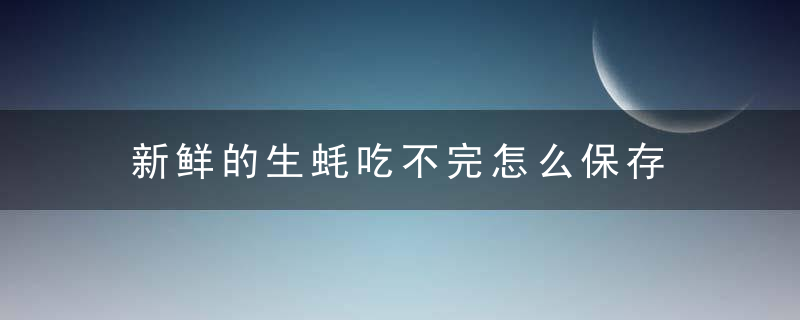 新鲜的生蚝吃不完怎么保存